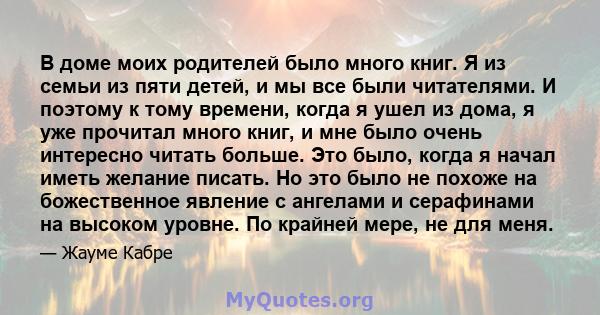 В доме моих родителей было много книг. Я из семьи из пяти детей, и мы все были читателями. И поэтому к тому времени, когда я ушел из дома, я уже прочитал много книг, и мне было очень интересно читать больше. Это было, когда я начал иметь желание писать. Но это было не похоже на божественное явление с ангелами и серафинами на высоком уровне. По крайней мере, не для меня.

— Жауме Кабре

MyQuotes.org